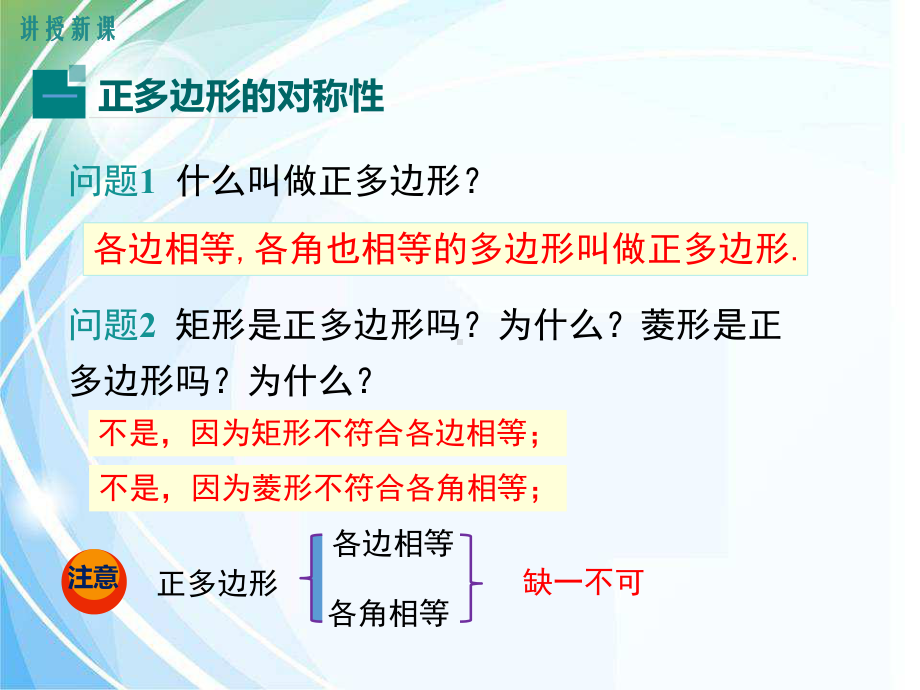 讲授新课

一 正多边形的对称性

问题1 什么叫做正多边形？

各边相等, 各角也相等的多边形叫做正多边形.

问题2 矩形是正多边形吗？为什么？菱形是正多边形吗？为什么？

不是，因为矩形不符合各边相等；

不是，因为菱形不符合各角相等；

注意 正多边形 各边相等 各角相等 缺一不可